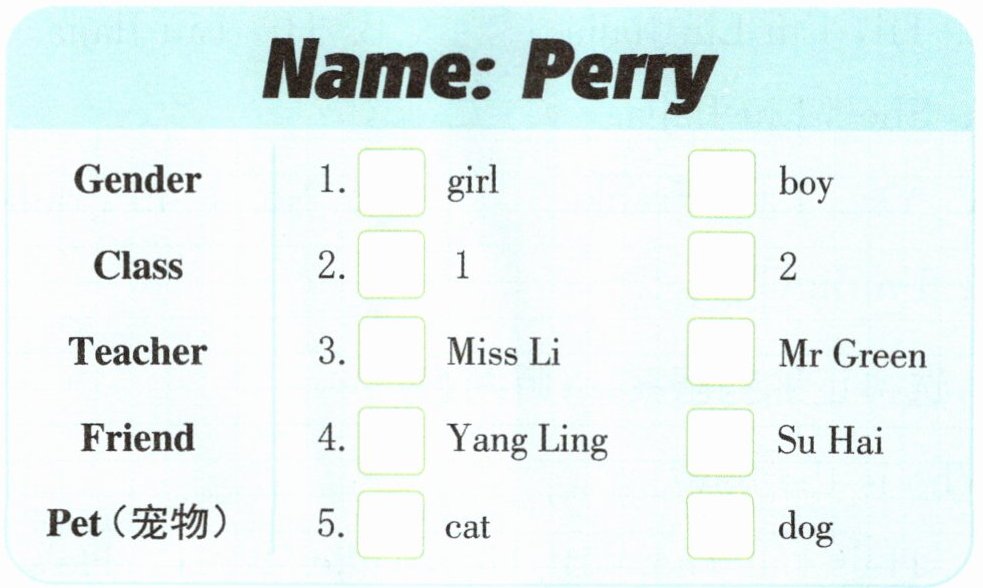 Name: Perry

Gender 1. ☐ girl ☐ boy

Class 2. ☐ 1 ☐ 2

Teacher 3. ☐ Miss Li ☐ Mr Green

Friend 4. ☐ Yang Ling ☐ Su Hai

Pet（宠物） 5. ☐ cat ☐ dog